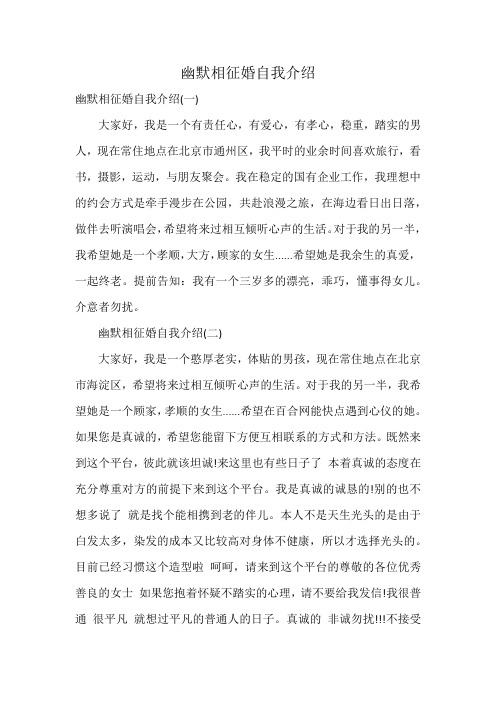 幽默相征婚自我介绍

幽默相征婚自我介绍(一)

大家好，我是一个有责任心，有爱心，有孝心，稳重，踏实的男人，现在常住地点在北京市通州区，我平时的业余时间喜欢旅行，看书，摄影，运动，与朋友聚会。我在稳定的国有企业工作，我理想中的约会方式是牵手漫步在公园，共赴浪漫之旅，在海边看日出日落，做伴去听演唱会，希望将来过相互倾听心声的生活。对于我的另一半，我希望她是一个孝顺，大方，顾家的女生……希望她是我余生的真爱，一起终老。提前告知：我有一个三岁多的漂亮，乖巧，懂事得女儿。介意者勿扰。

幽默相征婚自我介绍(二)

大家好，我是一个憨厚老实，体贴的男孩，现在常住地点在北京市海淀区，希望将来过相互倾听心声的生活。对于我的另一半，我希望她是一个顾家，孝顺的女生……希望在百合网能快点遇到心仪的她。如果您是真诚的，希望您能留下方便互相联系的方式和方法。既然来到这个平台，彼此就该坦诚!来这里也有些日子了 本着真诚的态度在充分尊重对方的前提下来到这个平台。我是真诚的诚恳的!别的也不想多说了 就是找个能相携到老的伴儿。本人不是天生光头的是由于白发太多，染发的成本又比较高对身体不健康，所以才选择光头的。目前已经习惯这个造型啦 呵呵，请来到这个平台的尊敬的各位优秀善良的女士 如果您抱着怀疑不踏实的心理，请不要给我发信!我很普通 很平凡 就想过平凡的普通人的日子。真诚的 非诚勿扰!!!不接受